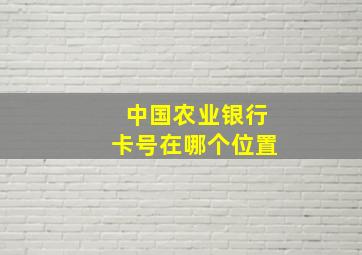 中国农业银行
卡号在哪个位置